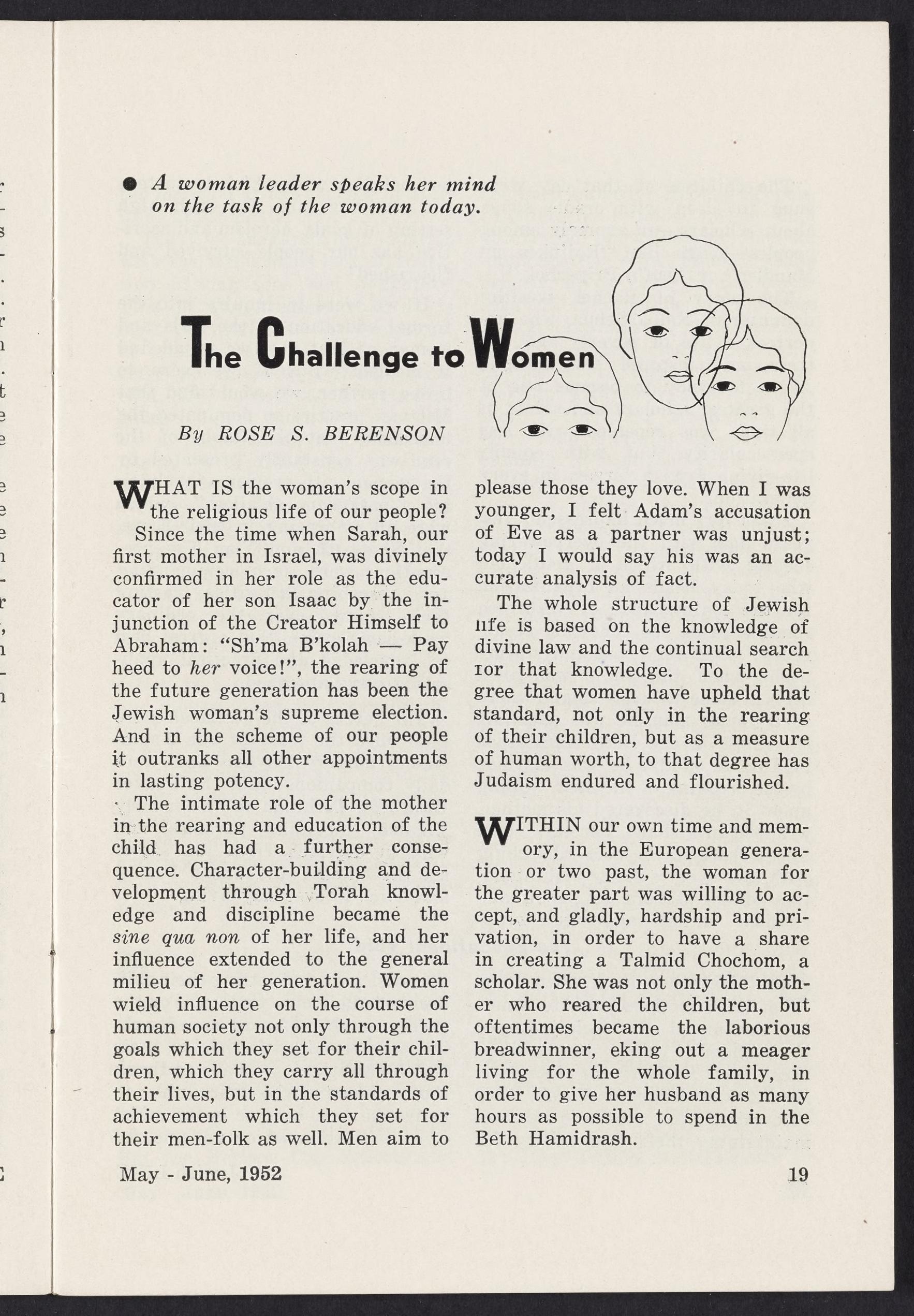 ● A woman leader speaks her mind on the task of the woman today.

The Challenge to Women

By ROSE S. BERENSON

WHAT IS the woman's scope in the religious life of our people? Since the time when Sarah, our first mother in Israel, was divinely confirmed in her role as the educator of her son Isaac by the injunction of the Creator Himself to Abraham: "Sh'ma B'kolah — Pay heed to her voice!", the rearing of the future generation has been the Jewish woman's supreme election. And in the scheme of our people it outranks all other appointments in lasting potency.

The intimate role of the mother in the rearing and education of the child has had a further consequence. Character-building and development through Torah knowledge and discipline became the sine qua non of her life, and her influence extended to the general milieu of her generation. Women wield influence on the course of human society not only through the goals which they set for their children, which they carry all through their lives, but in the standards of achievement which they set for their men-folk as well. Men aim to please those they love. When I was younger, I felt Adam's accusation of Eve as a partner was unjust; today I would say his was an accurate analysis of fact.

The whole structure of Jewish life is based on the knowledge of divine law and the continual search for that knowledge. To the degree that women have upheld that standard, not only in the rearing of their children, but as a measure of human worth, to that degree has Judaism endured and flourished.

WITHIN our own time and memory, in the European generation or two past, the woman for the greater part was willing to accept, and gladly, hardship and privation, in order to have a share in creating a Talmid Chochom, a scholar. She was not only the mother who reared the children, but oftentimes became the laborious breadwinner, eking out a meager living for the whole family, in order to give her husband as many hours as possible to spend in the Beth Hamidrash.

May - June, 1952

19